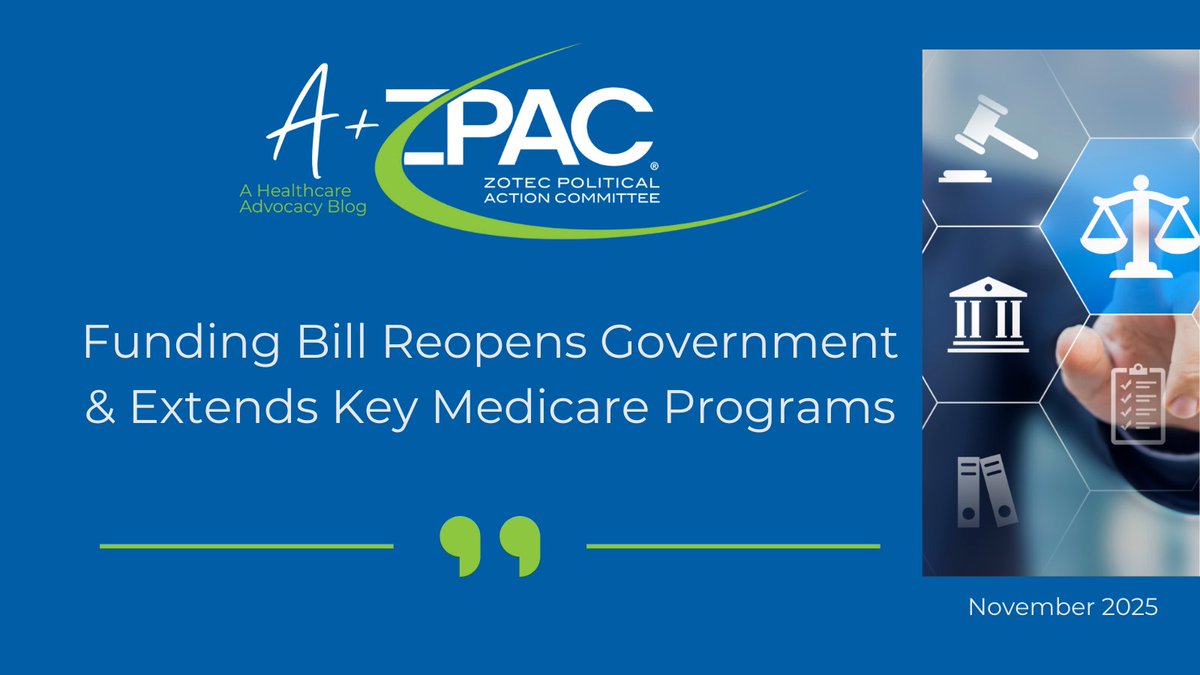 A+ ZPAC®
A Healthcare Advocacy Blog
ZOTEC POLITICAL ACTION COMMITTEE

Funding Bill Reopens Government & Extends Key Medicare Programs

November 2025